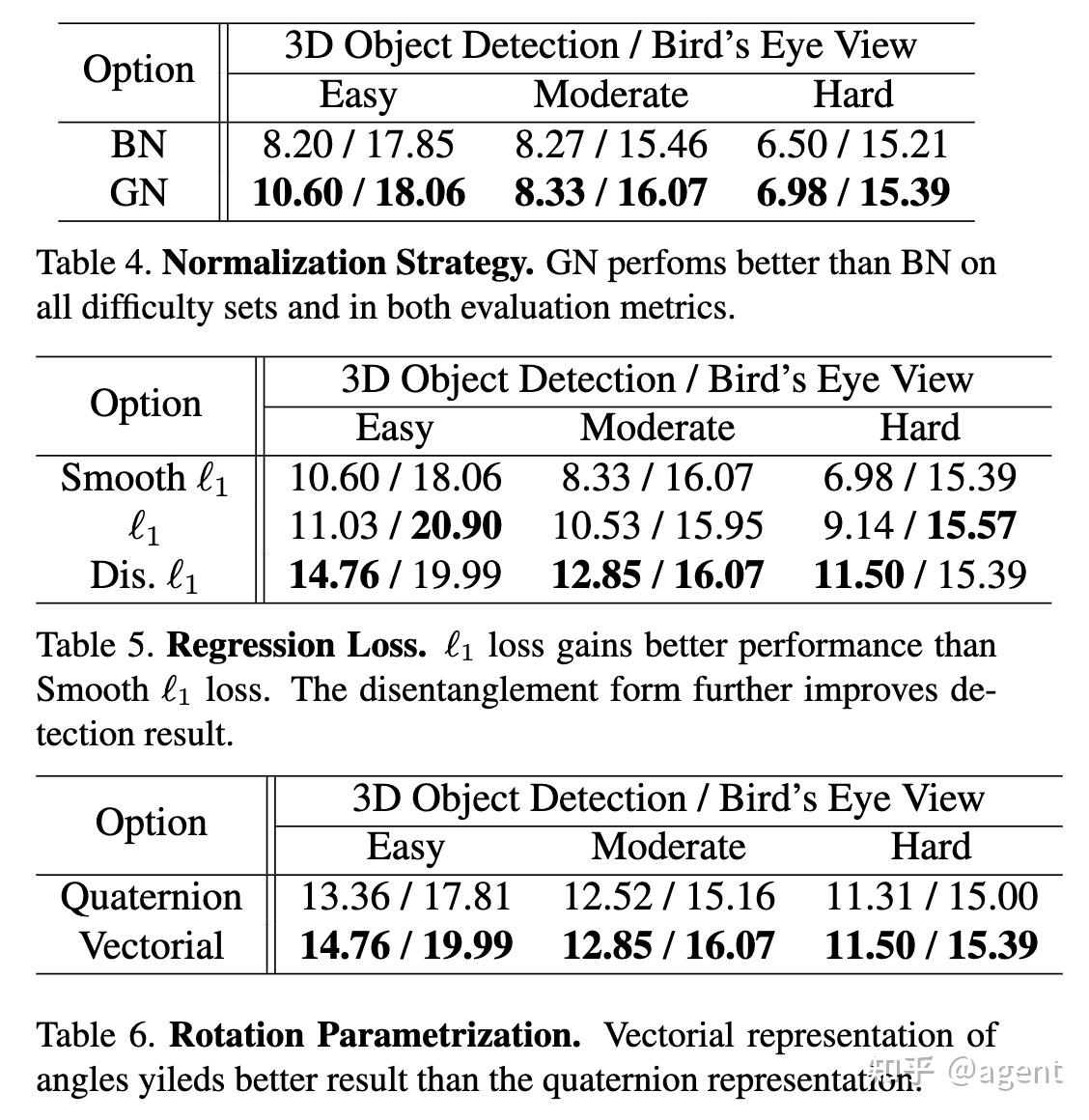 | Option | 3D Object Detection / Bird's Eye View | | |
|---|---|---|---|
| | Easy | Moderate | Hard |
| BN | 8.20 / 17.85 | 8.27 / 15.46 | 6.50 / 15.21 |
| GN | **10.60 / 18.06** | **8.33 / 16.07** | **6.98 / 15.39** |

Table 4. **Normalization Strategy.** GN perfoms better than BN on all difficulty sets and in both evaluation metrics.

| Option | 3D Object Detection / Bird's Eye View | | |
|---|---|---|---|
| | Easy | Moderate | Hard |
| Smooth $\ell_1$ | 10.60 / 18.06 | 8.33 / 16.07 | 6.98 / 15.39 |
| $\ell_1$ | 11.03 / **20.90** | 10.53 / 15.95 | 9.14 / **15.57** |
| Dis. $\ell_1$ | **14.76** / 19.99 | **12.85 / 16.07** | **11.50** / 15.39 |

Table 5. **Regression Loss.** $\ell_1$ loss gains better performance than Smooth $\ell_1$ loss. The disentanglement form further improves detection result.

| Option | 3D Object Detection / Bird's Eye View | | |
|---|---|---|---|
| | Easy | Moderate | Hard |
| Quaternion | 13.36 / 17.81 | 12.52 / 15.16 | 11.31 / 15.00 |
| Vectorial | **14.76 / 19.99** | **12.85 / 16.07** | **11.50 / 15.39** |

Table 6. **Rotation Parametrization.** Vectorial representation of angles yileds better result than the quaternion representation.

知乎 @agent